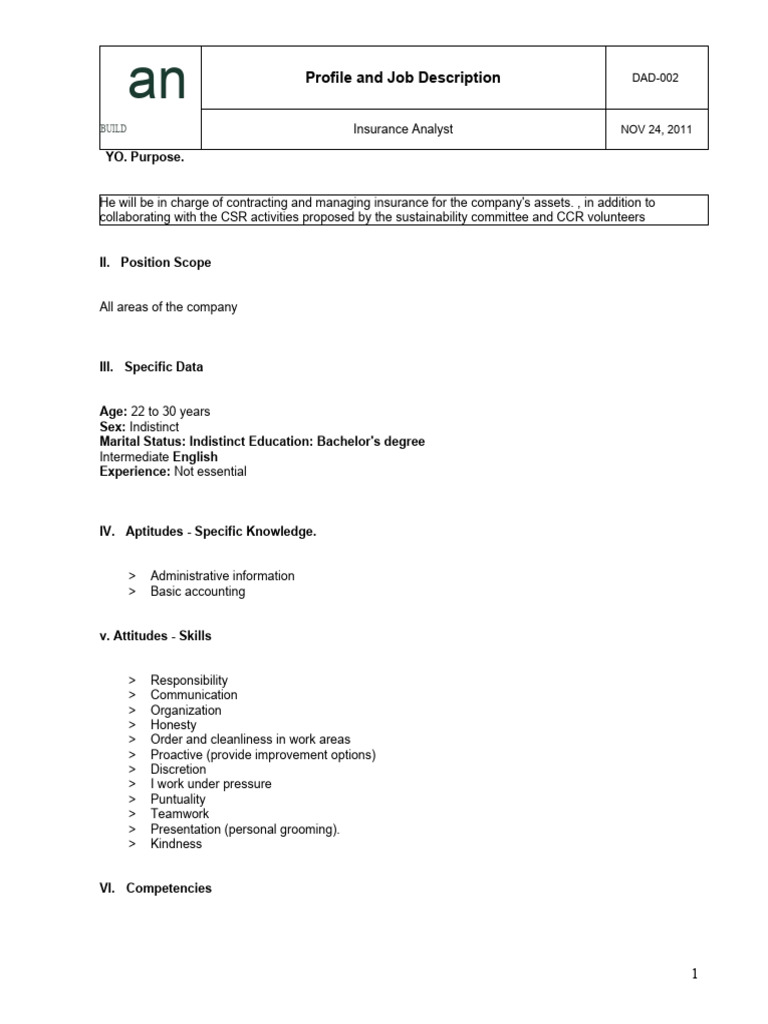 | an | Profile and Job Description | DAD-002 |
|---|---|---|
| BUILD | Insurance Analyst | NOV 24, 2011 |

YO. Purpose.

He will be in charge of contracting and managing insurance for the company's assets. , in addition to collaborating with the CSR activities proposed by the sustainability committee and CCR volunteers

II. Position Scope

All areas of the company

III. Specific Data

Age: 22 to 30 years
Sex: Indistinct
Marital Status: Indistinct Education: Bachelor's degree
Intermediate English
Experience: Not essential

IV. Aptitudes - Specific Knowledge.

> Administrative information
> Basic accounting

v. Attitudes - Skills

> Responsibility
> Communication
> Organization
> Honesty
> Order and cleanliness in work areas
> Proactive (provide improvement options)
> Discretion
> I work under pressure
> Puntuality
> Teamwork
> Presentation (personal grooming).
> Kindness

VI. Competencies

1